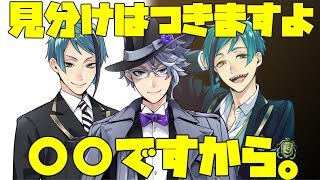 見分けはつきますよ

〇〇ですから。